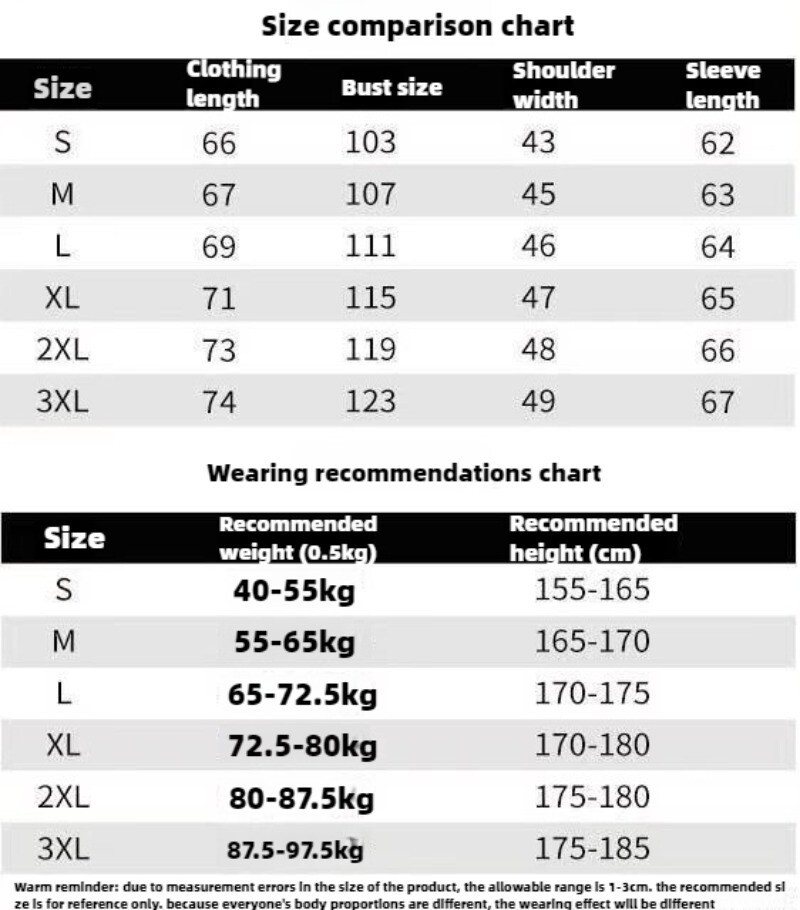 Size comparison chart

| Size | Clothing length | Bust size | Shoulder width | Sleeve length |
|---|---|---|---|---|
| S | 66 | 103 | 43 | 62 |
| M | 67 | 107 | 45 | 63 |
| L | 69 | 111 | 46 | 64 |
| XL | 71 | 115 | 47 | 65 |
| 2XL | 73 | 119 | 48 | 66 |
| 3XL | 74 | 123 | 49 | 67 |

Wearing recommendations chart

| Size | Recommended weight (0.5kg) | Recommended height (cm) |
|---|---|---|
| S | 40-55kg | 155-165 |
| M | 55-65kg | 165-170 |
| L | 65-72.5kg | 170-175 |
| XL | 72.5-80kg | 170-180 |
| 2XL | 80-87.5kg | 175-180 |
| 3XL | 87.5-97.5kg | 175-185 |

Warm reminder: due to measurement errors in the size of the product, the allowable range is 1-3cm. the recommended size is for reference only. because everyone's body proportions are different, the wearing effect will be different